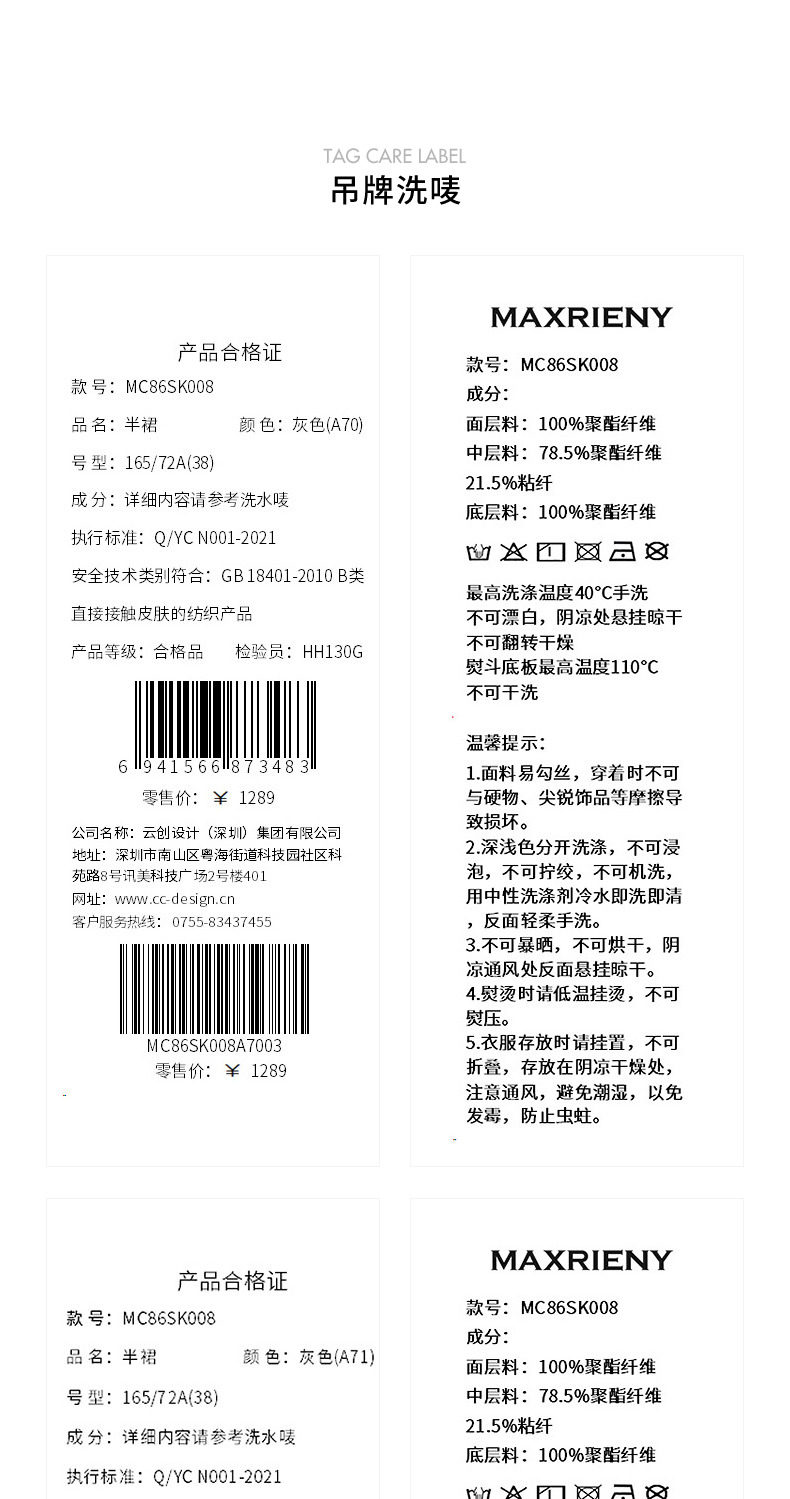 TAG CARE LABEL
吊牌洗唛

产品合格证
款号：MC86SK008
品名：半裙　颜色：灰色(A70)
号型：165/72A(38)
成分：详细内容请参考洗水唛
执行标准：Q/YC N001-2021
安全技术类别符合：GB 18401-2010 B类
直接接触皮肤的纺织产品
产品等级：合格品　检验员：HH130G
6 941566 873483
零售价：￥ 1289
公司名称：云创设计（深圳）集团有限公司
地址：深圳市南山区粤海街道科技园社区科苑路8号讯美科技广场2号楼401
网址：www.cc-design.cn
客户服务热线：0755-83437455
MC86SK008A7003
零售价：￥ 1289

MAXRIENY
款号：MC86SK008
成分：
面层料：100%聚酯纤维
中层料：78.5%聚酯纤维
21.5%粘纤
底层料：100%聚酯纤维
最高洗涤温度40°C手洗
不可漂白，阴凉处悬挂晾干
不可翻转干燥
熨斗底板最高温度110°C
不可干洗

温馨提示：
1.面料易勾丝，穿着时不可与硬物、尖锐饰品等摩擦导致损坏。
2.深浅色分开洗涤，不可浸泡，不可拧绞，不可机洗，用中性洗涤剂冷水即洗即清，反面轻柔手洗。
3.不可暴晒，不可烘干，阴凉通风处反面悬挂晾干。
4.熨烫时请低温挂烫，不可熨压。
5.衣服存放时请挂置，不可折叠，存放在阴凉干燥处，注意通风，避免潮湿，以免发霉，防止虫蛀。

产品合格证
款号：MC86SK008
品名：半裙　颜色：灰色(A71)
号型：165/72A(38)
成分：详细内容请参考洗水唛
执行标准：Q/YC N001-2021

MAXRIENY
款号：MC86SK008
成分：
面层料：100%聚酯纤维
中层料：78.5%聚酯纤维
21.5%粘纤
底层料：100%聚酯纤维